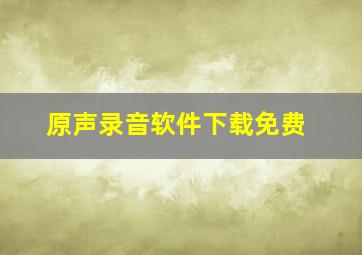 原声录音软件下载免费